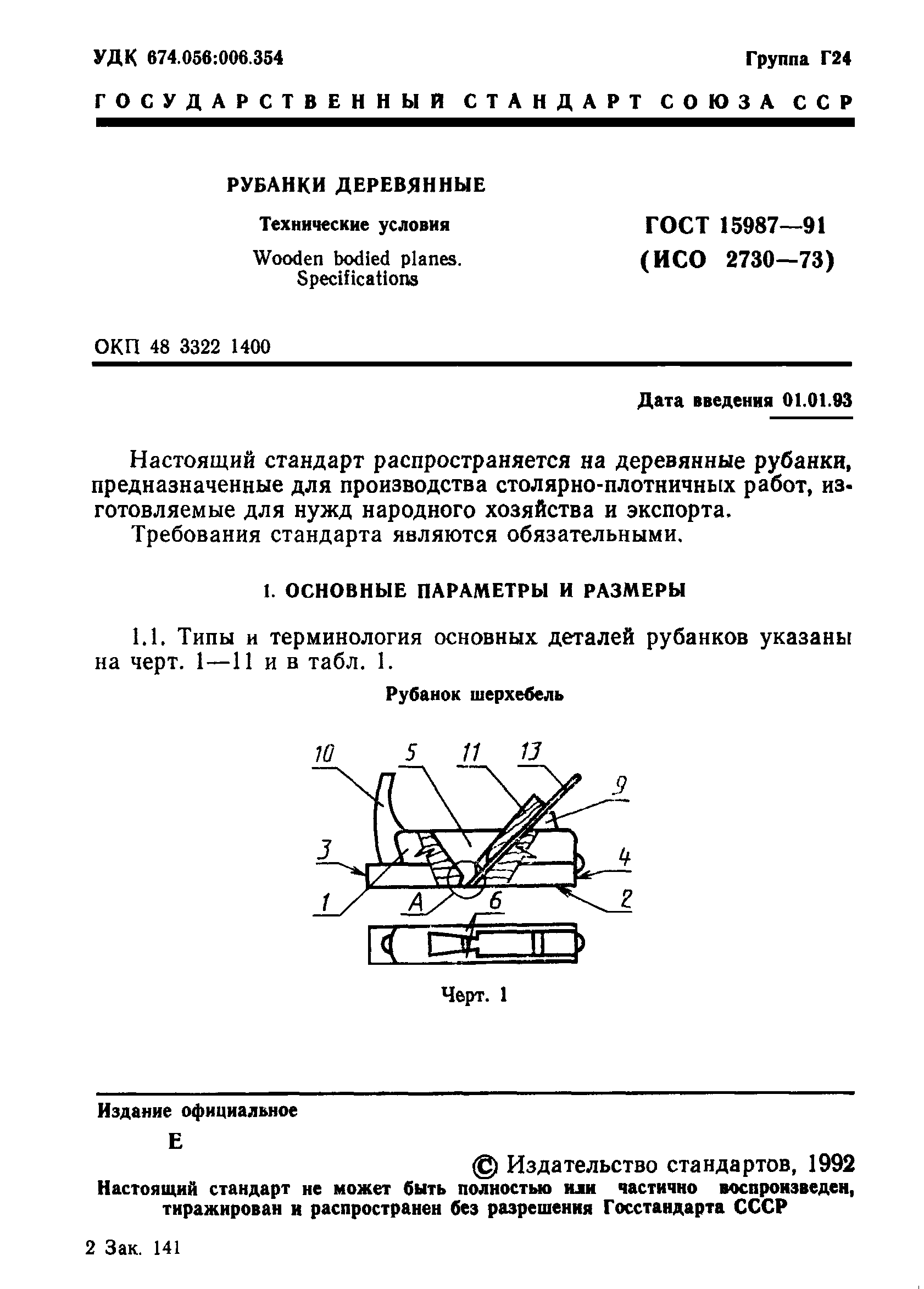 УДК 674.056:006.354

Группа Г24

ГОСУДАРСТВЕННЫЙ СТАНДАРТ СОЮЗА ССР

РУБАНКИ ДЕРЕВЯННЫЕ

Технические условия

Wooden bodied planes. Specifications

ГОСТ 15987—91 (ИСО 2730—73)

ОКП 48 3322 1400

Дата введения 01.01.93

Настоящий стандарт распространяется на деревянные рубанки, предназначенные для производства столярно-плотничных работ, изготовляемые для нужд народного хозяйства и экспорта.

Требования стандарта являются обязательными.

1. ОСНОВНЫЕ ПАРАМЕТРЫ И РАЗМЕРЫ

1.1. Типы и терминология основных деталей рубанков указаны на черт. 1—11 и в табл. 1.

Рубанок шерхебель

10 5 11 13 9 3 4 1 A 6 2

Черт. 1

Издание официальное

Е

© Издательство стандартов, 1992

Настоящий стандарт не может быть полностью или частично воспроизведен, тиражирован и распространен без разрешения Госстандарта СССР

2 Зак. 141